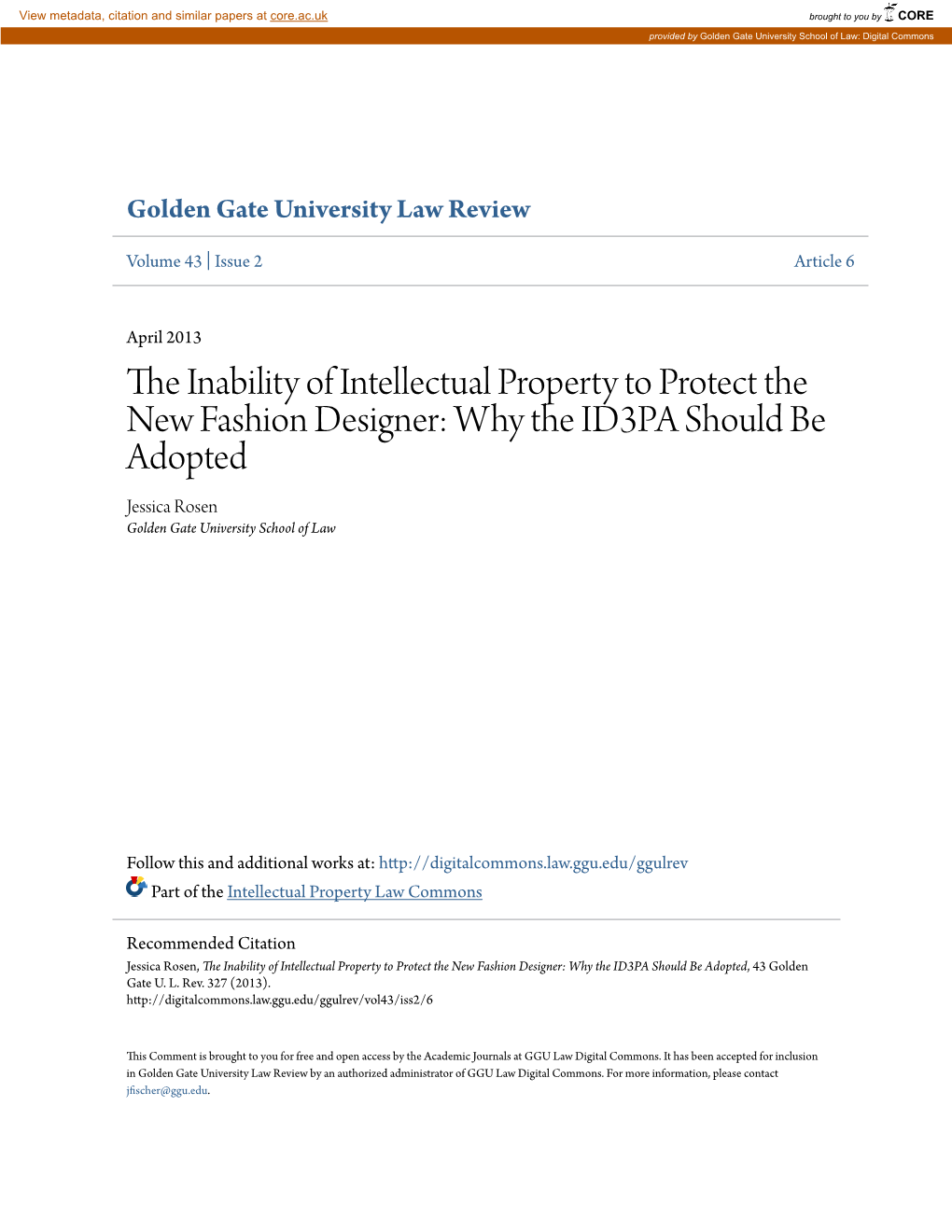 View metadata, citation and similar papers at core.ac.uk

brought to you by CORE

provided by Golden Gate University School of Law: Digital Commons

Golden Gate University Law Review

Volume 43 | Issue 2

Article 6

April 2013

The Inability of Intellectual Property to Protect the New Fashion Designer: Why the ID3PA Should Be Adopted

Jessica Rosen
Golden Gate University School of Law

Follow this and additional works at: http://digitalcommons.law.ggu.edu/ggulrev

Part of the Intellectual Property Law Commons

Recommended Citation
Jessica Rosen, The Inability of Intellectual Property to Protect the New Fashion Designer: Why the ID3PA Should Be Adopted, 43 Golden Gate U. L. Rev. 327 (2013).
http://digitalcommons.law.ggu.edu/ggulrev/vol43/iss2/6

This Comment is brought to you for free and open access by the Academic Journals at GGU Law Digital Commons. It has been accepted for inclusion in Golden Gate University Law Review by an authorized administrator of GGU Law Digital Commons. For more information, please contact jfischer@ggu.edu.